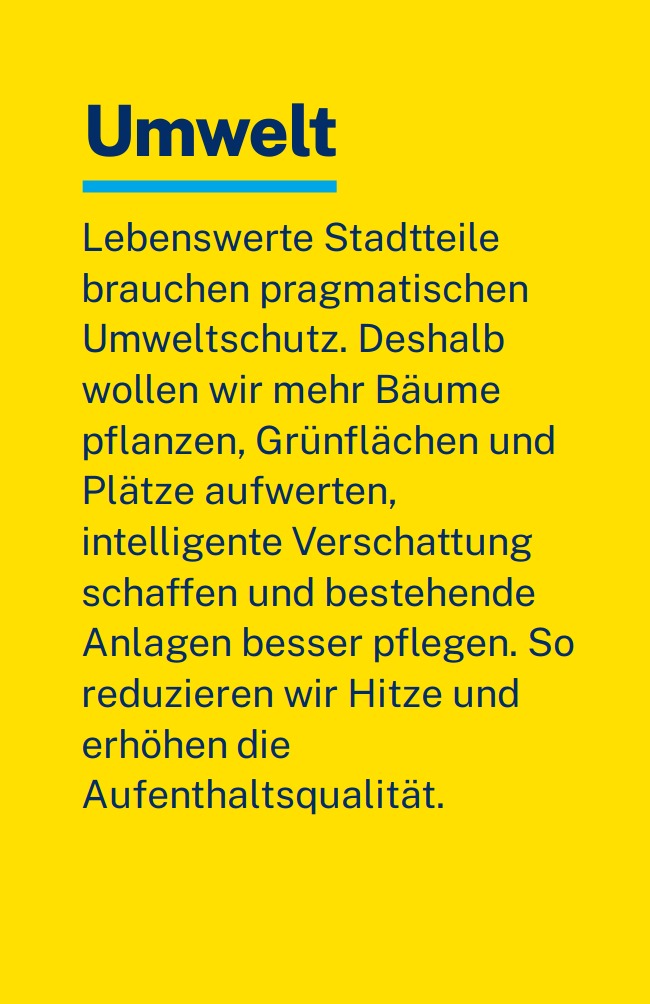 Umwelt

Lebenswerte Stadtteile brauchen pragmatischen Umweltschutz. Deshalb wollen wir mehr Bäume pflanzen, Grünflächen und Plätze aufwerten, intelligente Verschattung schaffen und bestehende Anlagen besser pflegen. So reduzieren wir Hitze und erhöhen die Aufenthaltsqualität.